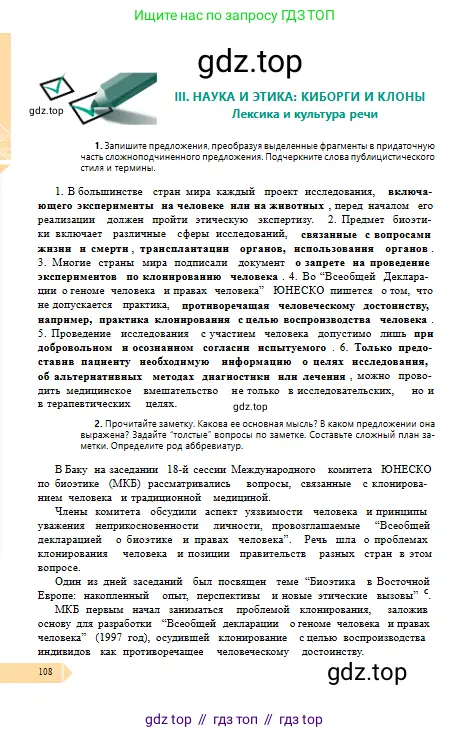 Ищите нас по запросу ГДЗ ТОП

gdz.top

gdz.top

III. НАУКА И ЭТИКА: КИБОРГИ И КЛОНЫ
Лексика и культура речи

1. Запишите предложения, преобразуя выделенные фрагменты в придаточную часть сложноподчиненного предложения. Подчеркните слова публицистического стиля и термины.

1. В большинстве стран мира каждый проект исследования, включающего эксперименты на человеке или на животных, перед началом его реализации должен пройти этическую экспертизу. 2. Предмет биоэтики включает различные сферы исследований, связанные с вопросами жизни и смерти, трансплантации органов, использования органов. 3. Многие страны мира подписали документ о запрете на проведение экспериментов по клонированию человека. 4. Во "Всеобщей Декларации о геноме человека и правах человека" ЮНЕСКО пишется о том, что не допускается практика, противоречащая человеческому достоинству, например, практика клонирования с целью воспроизводства человека. 5. Проведение исследования с участием человека допустимо лишь при добровольном и осознанном согласии испытуемого. 6. Только предоставив пациенту необходимую информацию о целях исследования, об альтернативных методах диагностики или лечения, можно проводить медицинское вмешательство не только в исследовательских, но и в терапевтических целях.

gdz.top

2. Прочитайте заметку. Какова ее основная мысль? В каком предложении она выражена? Задайте "толстые" вопросы по заметке. Составьте сложный план заметки. Определите род аббревиатур.

В Баку на заседании 18-й сессии Международного комитета ЮНЕСКО по биоэтике (МКБ) рассматривались вопросы, связанные с клонированием человека и традиционной медициной.

Члены комитета обсудили аспект уязвимости человека и принципы уважения неприкосновенности личности, провозглашаемые "Всеобщей декларацией о биоэтике и правах человека". Речь шла о проблемах клонирования человека и позиции правительств разных стран в этом вопросе.

Один из дней заседаний был посвящен теме "Биоэтика в Восточной Европе: накопленный опыт, перспективы и новые этические вызовы" с.

МКБ первым начал заниматься проблемой клонирования, заложив основу для разработки "Всеобщей декларации о геноме человека и правах человека" (1997 год), осудившей клонирование с целью воспроизводства индивидов как противоречащее человеческому достоинству.

108

gdz.top

gdz top // гдз топ // гдз top